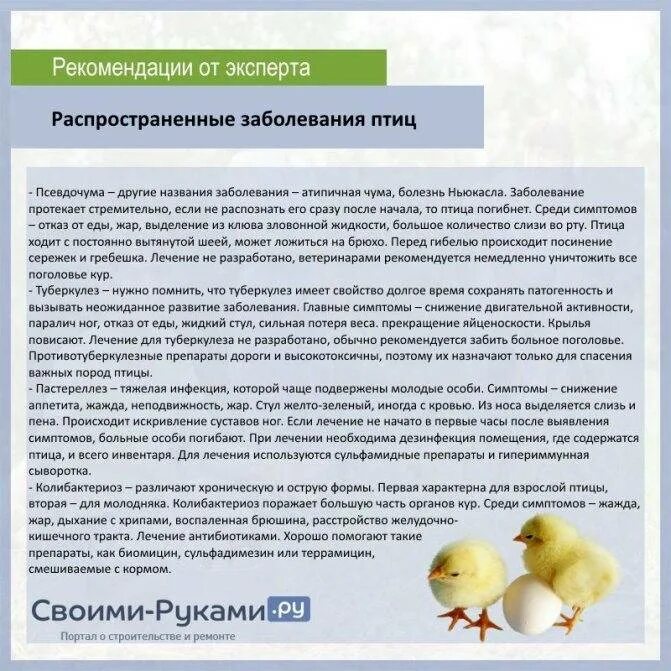 Рекомендации от эксперта

Распространенные заболевания птиц

- Псевдочума – другие названия заболевания – атипичная чума, болезнь Ньюкасла. Заболевание протекает стремительно, если не распознать его сразу после начала, то птица погибнет. Среди симптомов – отказ от еды, жар, выделение из клюва зловонной жидкости, большое количество слизи во рту. Птица ходит с постоянно вытянутой шеей, может ложиться на брюхо. Перед гибелью происходит посинение сережек и гребешка. Лечение не разработано, ветеринарами рекомендуется немедленно уничтожить все поголовье кур.
- Туберкулез – нужно помнить, что туберкулез имеет свойство долгое время сохранять патогенность и вызывать неожиданное развитие заболевания. Главные симптомы – снижение двигательной активности, паралич ног, отказ от еды, жидкий стул, сильная потеря веса. прекращение яйценоскости. Крылья повисают. Лечение для туберкулеза не разработано, обычно рекомендуется забить больное поголовье. Противотуберкулезные препараты дороги и высокотоксичны, поэтому их назначают только для спасения важных пород птицы.
- Пастереллез – тяжелая инфекция, которой чаще подвержены молодые особи. Симптомы – снижение аппетита, жажда, неподвижность, жар. Стул желто-зеленый, иногда с кровью. Из носа выделяется слизь и пена. Происходит искривление суставов ног. Если лечение не начато в первые часы после выявления симптомов, больные особи погибают. При лечении необходима дезинфекция помещения, где содержатся птица, и всего инвентаря. Для лечения используются сульфамидные препараты и гипериммунная сыворотка.
- Колибактериоз – различают хроническую и острую формы. Первая характерна для взрослой птицы, вторая – для молодняка. Колибактериоз поражает большую часть органов кур. Среди симптомов – жажда, жар, дыхание с хрипами, воспаленная брюшина, расстройство желудочно-кишечного тракта. Лечение антибиотиками. Хорошо помогают такие препараты, как биомицин, сульфадимезин или террамицин, смешиваемые с кормом.

Своими-Руками.ру
Портал о строительстве и ремонте